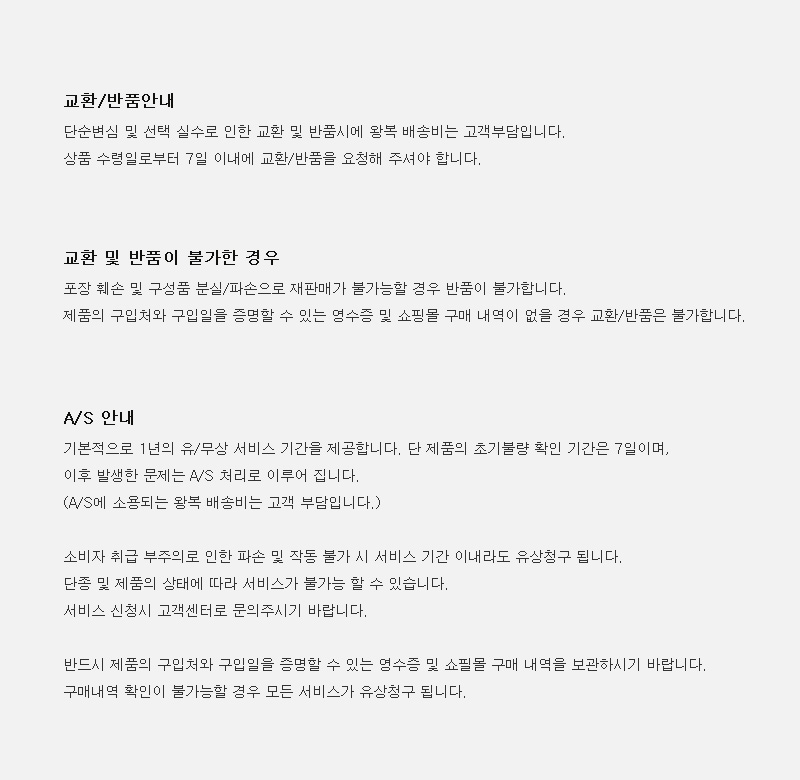 교환/반품안내

단순변심 및 선택 실수로 인한 교환 및 반품시에 왕복 배송비는 고객부담입니다.
상품 수령일로부터 7일 이내에 교환/반품을 요청해 주셔야 합니다.

교환 및 반품이 불가한 경우

포장 훼손 및 구성품 분실/파손으로 재판매가 불가능할 경우 반품이 불가합니다.
제품의 구입처와 구입일을 증명할 수 있는 영수증 및 쇼핑몰 구매 내역이 없을 경우 교환/반품은 불가합니다.

A/S 안내

기본적으로 1년의 유/무상 서비스 기간을 제공합니다. 단 제품의 초기불량 확인 기간은 7일이며,
이후 발생한 문제는 A/S 처리로 이루어 집니다.
(A/S에 소용되는 왕복 배송비는 고객 부담입니다.)

소비자 취급 부주의로 인한 파손 및 작동 불가 시 서비스 기간 이내라도 유상청구 됩니다.
단종 및 제품의 상태에 따라 서비스가 불가능 할 수 있습니다.
서비스 신청시 고객센터로 문의주시기 바랍니다.

반드시 제품의 구입처와 구입일을 증명할 수 있는 영수증 및 쇼필몰 구매 내역을 보관하시기 바랍니다.
구매내역 확인이 불가능할 경우 모든 서비스가 유상청구 됩니다.